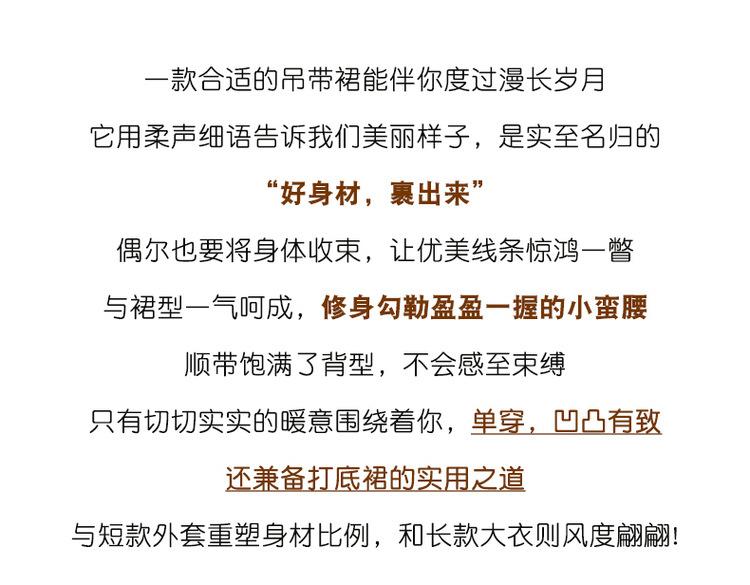 一款合适的吊带裙能伴你度过漫长岁月

它用柔声细语告诉我们美丽样子，是实至名归的

“好身材，裹出来”

偶尔也要将身体收束，让优美线条惊鸿一瞥

与裙型一气呵成，修身勾勒盈盈一握的小蛮腰

顺带饱满了背型，不会感至束缚

只有切切实实的暖意围绕着你，单穿，凹凸有致

还兼备打底裙的实用之道

与短款外套重塑身材比例，和长款大衣则风度翩翩!